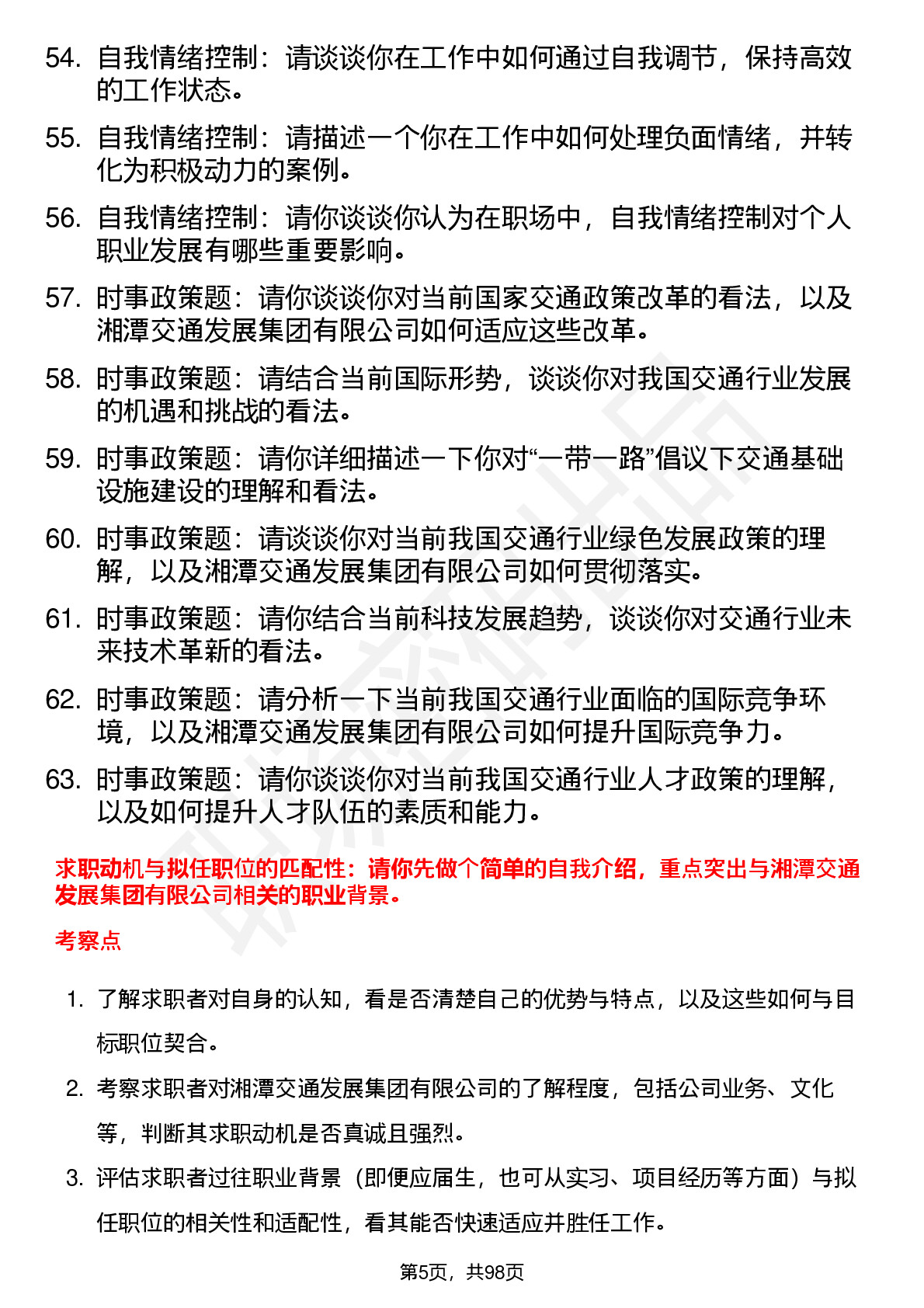 54. 自我情绪控制：请谈谈你在工作中如何通过自我调节，保持高效的工作状态。

55. 自我情绪控制：请描述一个你在工作中如何处理负面情绪，并转化为积极动力的案例。

56. 自我情绪控制：请你谈谈你认为在职场中，自我情绪控制对个人职业发展有哪些重要影响。

57. 时事政策题：请你谈谈你对当前国家交通政策改革的看法，以及湘潭交通发展集团有限公司如何适应这些改革。

58. 时事政策题：请结合当前国际形势，谈谈你对我国交通行业发展的机遇和挑战的看法。

59. 时事政策题：请你详细描述一下你对“一带一路”倡议下交通基础设施建设的理解和看法。

60. 时事政策题：请谈谈你对当前我国交通行业绿色发展政策的理解，以及湘潭交通发展集团有限公司如何贯彻落实。

61. 时事政策题：请你结合当前科技发展趋势，谈谈你对交通行业未来技术革新的看法。

62. 时事政策题：请分析一下当前我国交通行业面临的国际竞争环境，以及湘潭交通发展集团有限公司如何提升国际竞争力。

63. 时事政策题：请你谈谈你对当前我国交通行业人才政策的理解，以及如何提升人才队伍的素质和能力。

求职动机与拟任职位的匹配性：请你先做个简单的自我介绍，重点突出与湘潭交通发展集团有限公司相关的职业背景。

考察点

1. 了解求职者对自身的认知，看是否清楚自己的优势与特点，以及这些如何与目标职位契合。

2. 考察求职者对湘潭交通发展集团有限公司的了解程度，包括公司业务、文化等，判断其求职动机是否真诚且强烈。

3. 评估求职者过往职业背景（即便应届生，也可从实习、项目经历等方面）与拟任职位的相关性和适配性，看其能否快速适应并胜任工作。

第5页，共98页